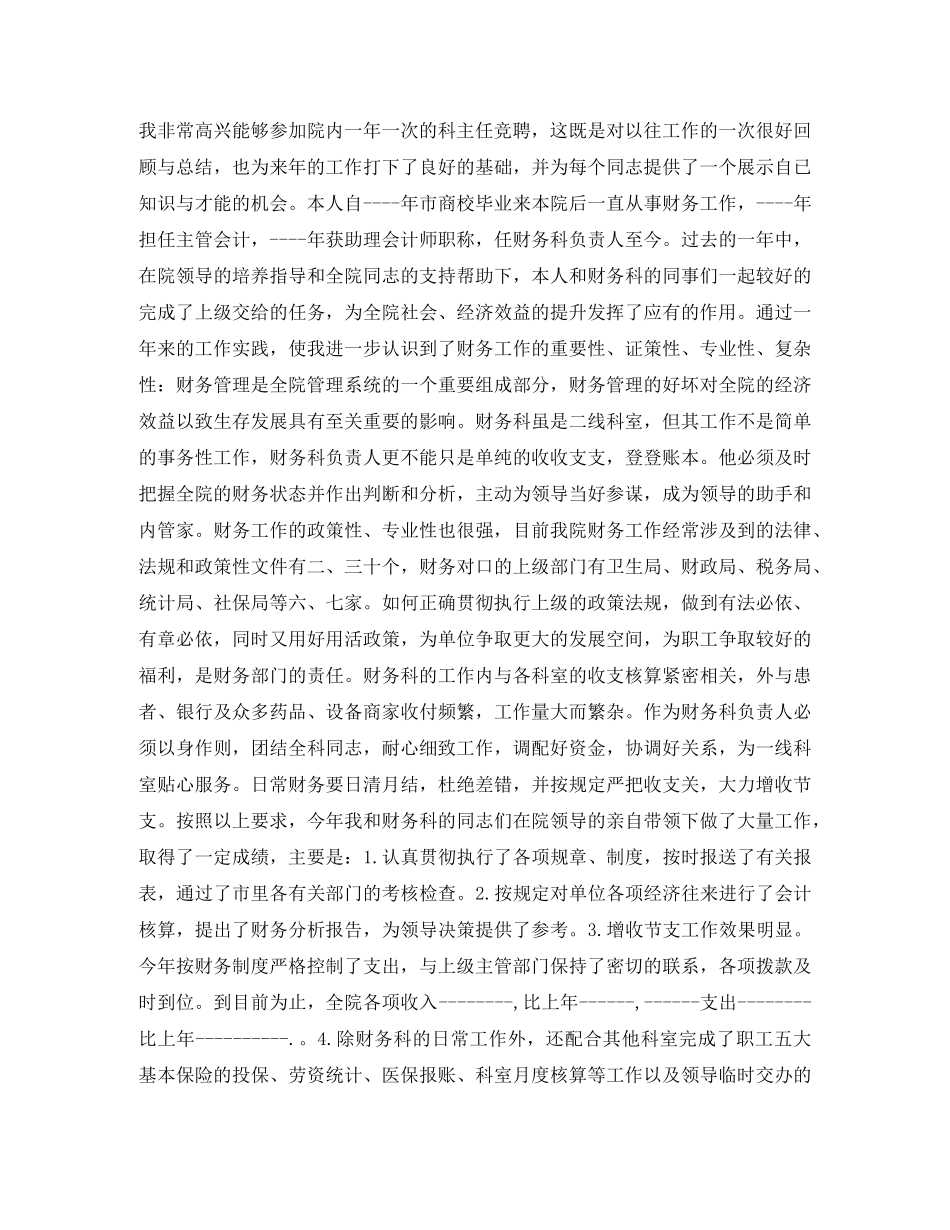 我非常高兴能够参加院内一年一次的科主任竞聘，这既是对以往工作的一次很好回顾与总结，也为来年的工作打下了良好的基础，并为每个同志提供了一个展示自己知识与才能的机会。本人自----年市商校毕业来本院后一直从事财务工作，----年担任主管会计，----年获助理会计师职称，任财务科负责人至今。过去的一年中，在院领导的培养指导和全院同志的支持帮助下，本人和财务科的同事们一起较好的完成了上级交给的任务，为全院社会、经济效益的提升发挥了应有的作用。通过一年来的工作实践，使我进一步认识到了财务工作的重要性、证策性、专业性、复杂性：财务管理是全院管理系统的一个重要组成部分，财务管理的好坏对全院的经济效益以致生存发展具有至关重要的影响。财务科虽是二线科室，但其工作不是简单的事务性工作，财务科负责人更不能只是单纯的收收支支，登登账本。他必须及时把握全院的财务状态并作出判断和分析，主动为领导当好参谋，成为领导的助手和内管家。财务工作的政策性、专业性也很强，目前我院财务工作经常涉及到的法律、法规和政策性文件有二、三十个，财务对口的上级部门有卫生局、财政局、税务局、统计局、社保局等六、七家。如何正确贯彻执行上级的政策法规，做到有法必依、有章必依，同时又用好用活政策，为单位争取更大的发展空间，为职工争取较好的福利，是财务部门的责任。财务科的工作内与各科室的收支核算紧密相关，外与患者、银行及众多药品、设备商家收付频繁，工作量大而繁杂。作为财务科负责人必须以身作则，团结全科同志，耐心细致工作，调配好资金，协调好关系，为一线科室贴心服务。日常财务要日清月结，杜绝差错，并按规定严把收支关，大力增收节支。按照以上要求，今年我和财务科的同志们在院领导的亲自带领下做了大量工作，取得了一定成绩，主要是：1.认真贯彻执行了各项规章、制度，按时报送了有关报表，通过了市里各有关部门的考核检查。2.按规定对单位各项经济往来进行了会计核算，提出了财务分析报告，为领导决策提供了参考。3.增收节支工作效果明显。今年按财务制度严格控制了支出，与上级主管部门保持了密切的联系，各项拨款及时到位。到目前为止，全院各项收入--------,比上年------,------支出--------比上年----------.。4.除财务科的日常工作外，还配合其他科室完成了职工五大基本保险的投保、劳资统计、医保报账、科室月度核算等工作以及领导临时交办的